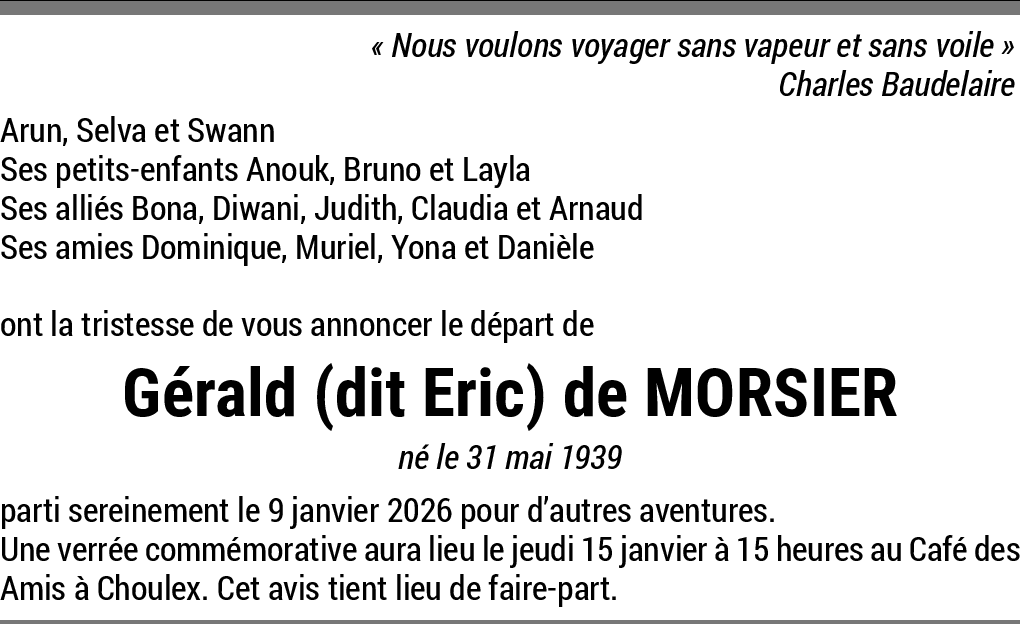 « Nous voulons voyager sans vapeur et sans voile »
Charles Baudelaire

Arun, Selva et Swann
Ses petits-enfants Anouk, Bruno et Layla
Ses alliés Bona, Diwani, Judith, Claudia et Arnaud
Ses amies Dominique, Muriel, Yona et Danièle

ont la tristesse de vous annoncer le départ de

Gérald (dit Eric) de MORSIER

né le 31 mai 1939

parti sereinement le 9 janvier 2026 pour d'autres aventures. Une verrée commémorative aura lieu le jeudi 15 janvier à 15 heures au Café des Amis à Choulex. Cet avis tient lieu de faire-part.